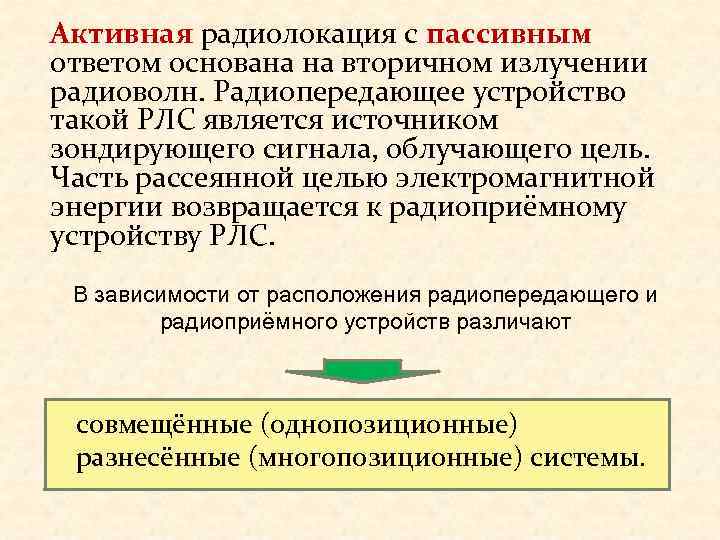 Активная радиолокация с пассивным ответом основана на вторичном излучении радиоволн. Радиопередающее устройство такой РЛС является источником зондирующего сигнала, облучающего цель. Часть рассеянной целью электромагнитной энергии возвращается к радиоприёмному устройству РЛС.

В зависимости от расположения радиопередающего и радиоприёмного устройств различают

совмещённые (однопозиционные)
разнесённые (многопозиционные) системы.